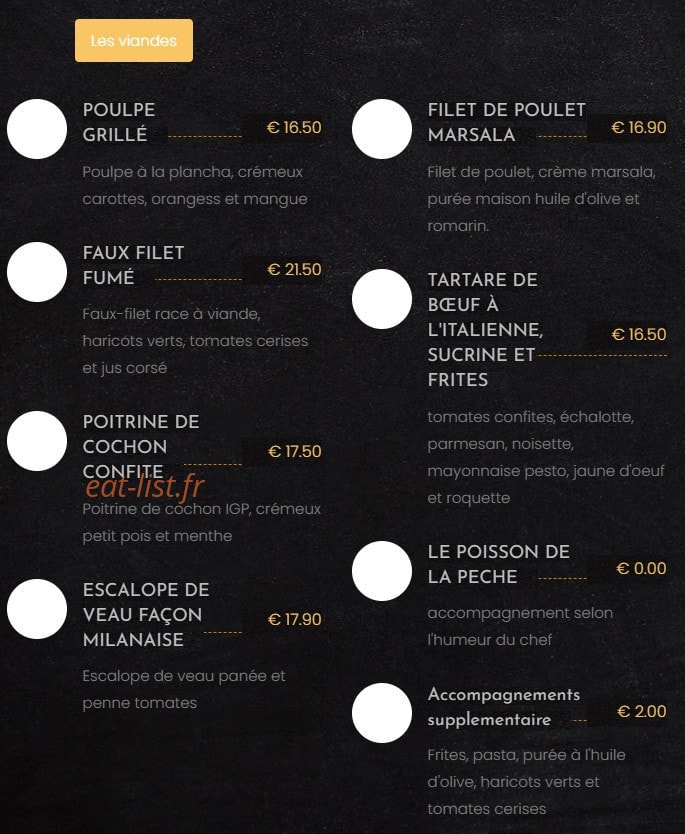 Les viandes

POULPE GRILLÉ € 16.50

Poulpe à la plancha, crémeux carottes, orangess et mangue

FAUX FILET FUMÉ € 21.50

Faux-filet race à viande, haricots verts, tomates cerises et jus corsé

POITRINE DE COCHON CONFITE € 17.50

eat-list.fr

Poitrine de cochon IGP, crémeux petit pois et menthe

ESCALOPE DE VEAU FAÇON MILANAISE € 17.90

Escalope de veau panée et penne tomates

FILET DE POULET MARSALA € 16.90

Filet de poulet, crème marsala, purée maison huile d'olive et romarin.

TARTARE DE BŒUF À L'ITALIENNE, SUCRINE ET FRITES € 16.50

tomates confites, échalotte, parmesan, noisette, mayonnaise pesto, jaune d'oeuf et roquette

LE POISSON DE LA PECHE € 0.00

accompagnement selon l'humeur du chef

Accompagnements supplementaire € 2.00

Frites, pasta, purée à l'huile d'olive, haricots verts et tomates cerises